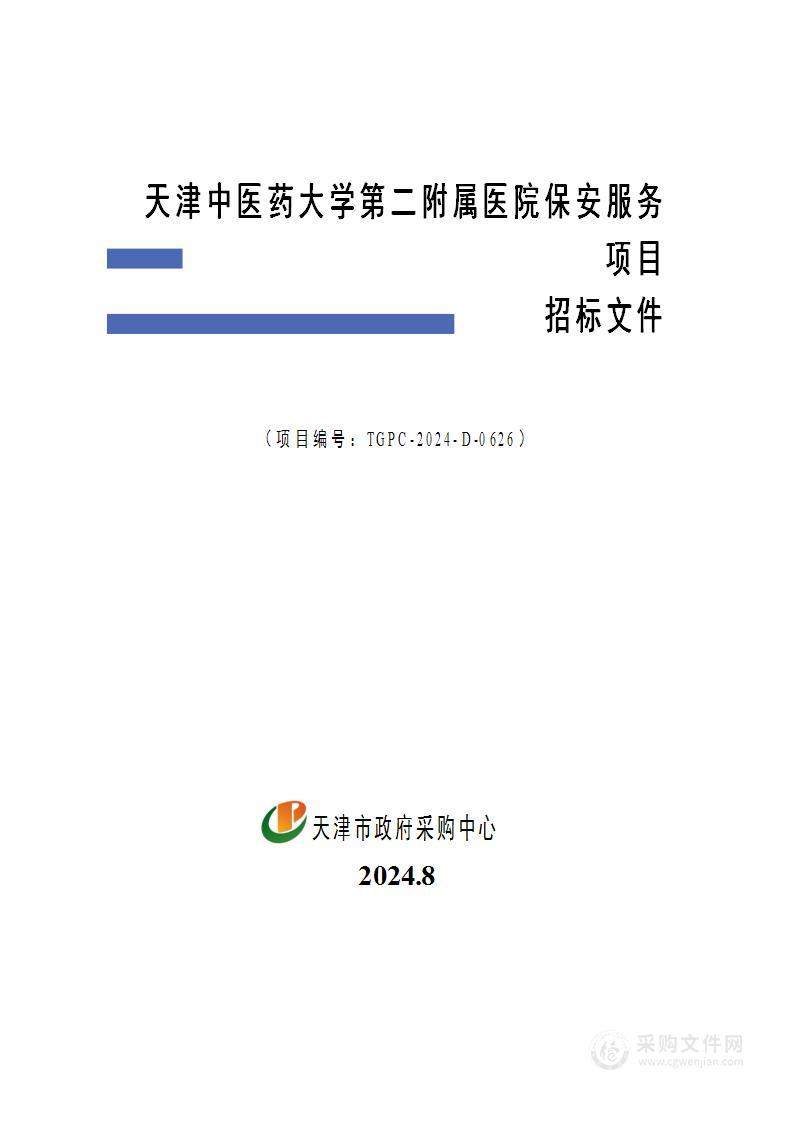 天津中医药大学第二附属医院保安服务项目

招标文件

（项目编号：TGPC-2024-D-0626）

天津市政府采购中心

2024.8

采购文件网
www.cgwenjian.com